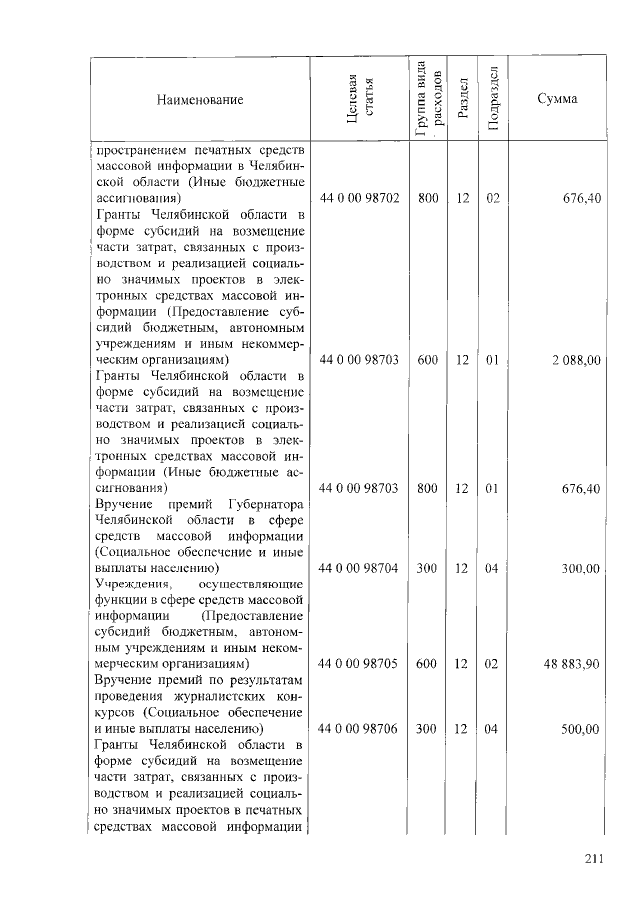 | Наименование | Целевая статья | Группа вида расходов | Раздел | Подраздел | Сумма |
|---|---|---|---|---|---|
| пространением печатных средств массовой информации в Челябинской области (Иные бюджетные ассигнования) | 44 0 00 98702 | 800 | 12 | 02 | 676,40 |
| Гранты Челябинской области в форме субсидий на возмещение части затрат, связанных с производством и реализацией социально значимых проектов в электронных средствах массовой информации (Предоставление субсидий бюджетным, автономным учреждениям и иным некоммерческим организациям) | 44 0 00 98703 | 600 | 12 | 01 | 2 088,00 |
| Гранты Челябинской области в форме субсидий на возмещение части затрат, связанных с производством и реализацией социально значимых проектов в электронных средствах массовой информации (Иные бюджетные ассигнования) | 44 0 00 98703 | 800 | 12 | 01 | 676,40 |
| Вручение премий Губернатора Челябинской области в сфере средств массовой информации (Социальное обеспечение и иные выплаты населению) | 44 0 00 98704 | 300 | 12 | 04 | 300,00 |
| Учреждения, осуществляющие функции в сфере средств массовой информации (Предоставление субсидий бюджетным, автономным учреждениям и иным некоммерческим организациям) | 44 0 00 98705 | 600 | 12 | 02 | 48 883,90 |
| Вручение премий по результатам проведения журналистских конкурсов (Социальное обеспечение и иные выплаты населению) | 44 0 00 98706 | 300 | 12 | 04 | 500,00 |
| Гранты Челябинской области в форме субсидий на возмещение части затрат, связанных с производством и реализацией социально значимых проектов в печатных средствах массовой информации | | | | | |

211